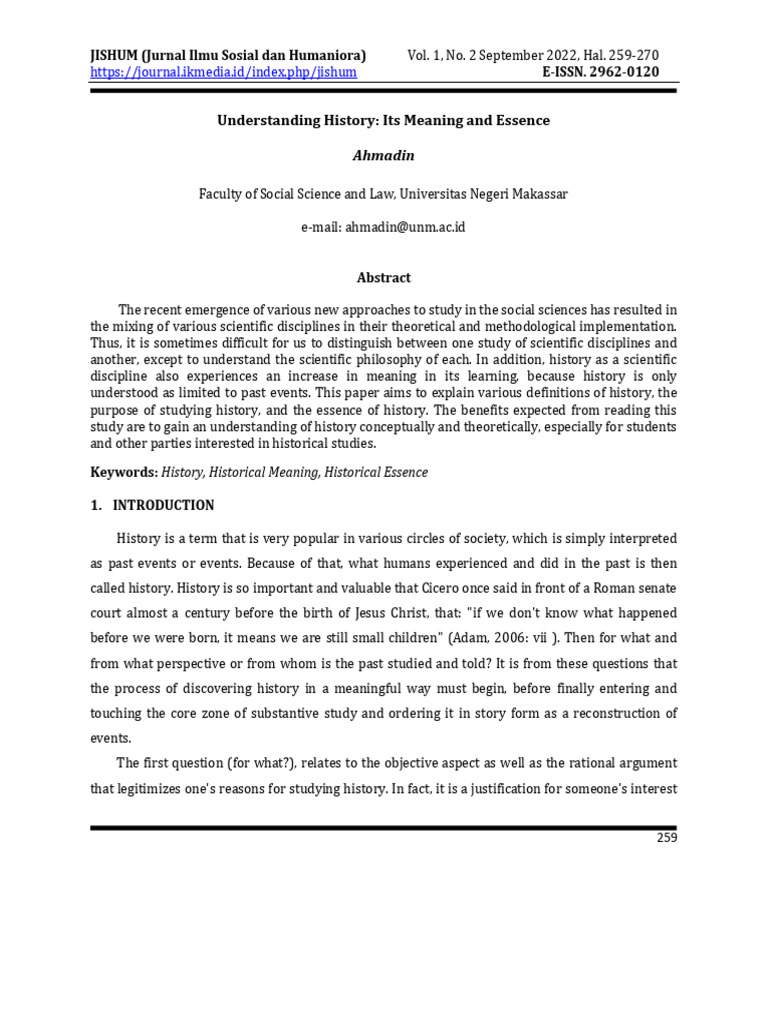 JISHUM (Jurnal Ilmu Sosial dan Humaniora)
https://journal.ikmedia.id/index.php/jishum

Vol. 1, No. 2 September 2022, Hal. 259-270
E-ISSN. 2962-0120

Understanding History: Its Meaning and Essence

Ahmadin

Faculty of Social Science and Law, Universitas Negeri Makassar

e-mail: ahmadin@unm.ac.id

Abstract

The recent emergence of various new approaches to study in the social sciences has resulted in the mixing of various scientific disciplines in their theoretical and methodological implementation. Thus, it is sometimes difficult for us to distinguish between one study of scientific disciplines and another, except to understand the scientific philosophy of each. In addition, history as a scientific discipline also experiences an increase in meaning in its learning, because history is only understood as limited to past events. This paper aims to explain various definitions of history, the purpose of studying history, and the essence of history. The benefits expected from reading this study are to gain an understanding of history conceptually and theoretically, especially for students and other parties interested in historical studies.

Keywords: History, Historical Meaning, Historical Essence

1. INTRODUCTION

History is a term that is very popular in various circles of society, which is simply interpreted as past events or events. Because of that, what humans experienced and did in the past is then called history. History is so important and valuable that Cicero once said in front of a Roman senate court almost a century before the birth of Jesus Christ, that: "if we don't know what happened before we were born, it means we are still small children" (Adam, 2006: vii ). Then for what and from what perspective or from whom is the past studied and told? It is from these questions that the process of discovering history in a meaningful way must begin, before finally entering and touching the core zone of substantive study and ordering it in story form as a reconstruction of events.

The first question (for what?), relates to the objective aspect as well as the rational argument that legitimizes one's reasons for studying history. In fact, it is a justification for someone's interest

259